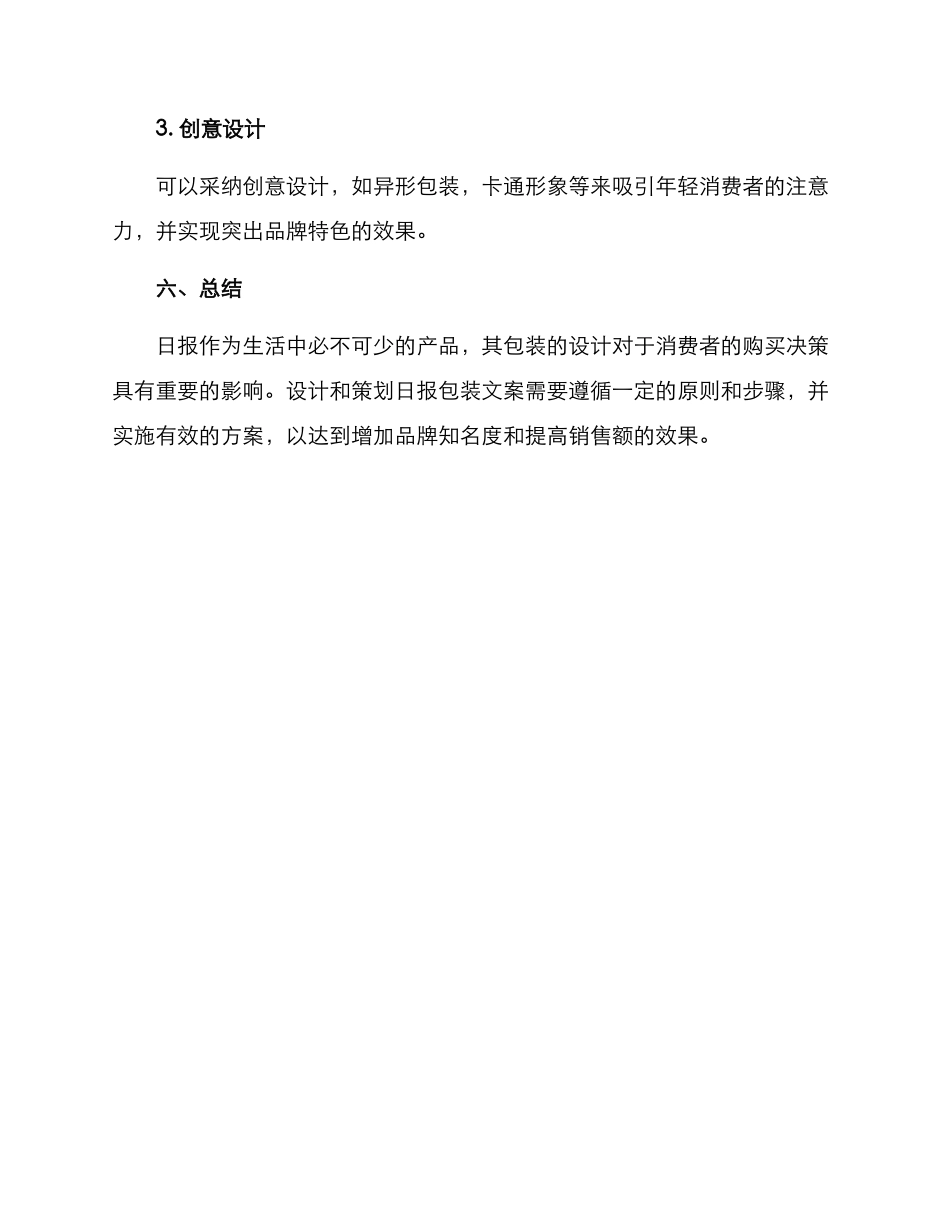 3. 创意设计

可以采纳创意设计，如异形包装，卡通形象等来吸引年轻消费者的注意力，并实现突出品牌特色的效果。

六、总结

日报作为生活中必不可少的产品，其包装的设计对于消费者的购买决策具有重要的影响。设计和策划日报包装文案需要遵循一定的原则和步骤，并实施有效的方案，以达到增加品牌知名度和提高销售额的效果。